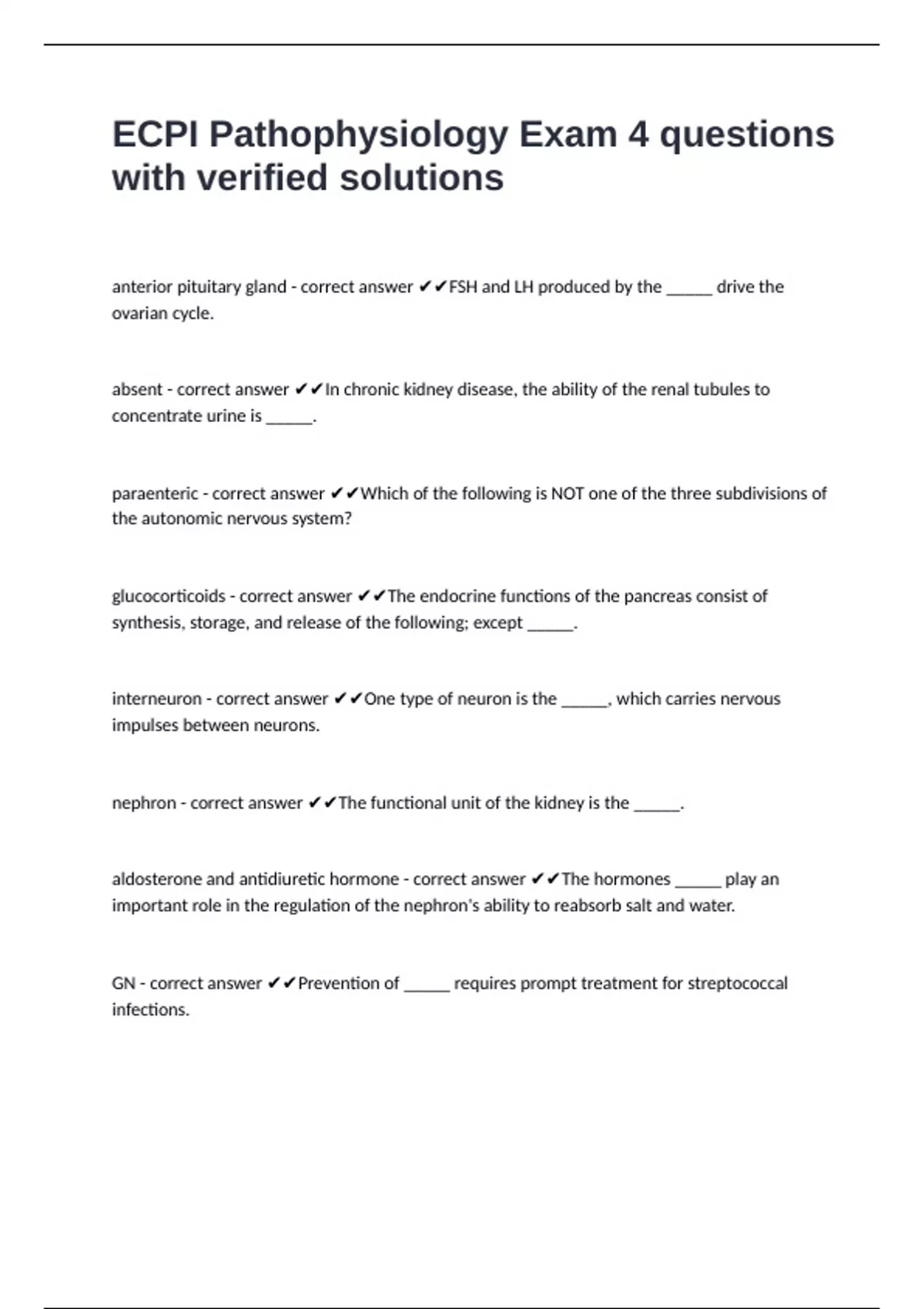 ECPI Pathophysiology Exam 4 questions with verified solutions

anterior pituitary gland - correct answer ✔✔FSH and LH produced by the ______ drive the ovarian cycle.

absent - correct answer ✔✔In chronic kidney disease, the ability of the renal tubules to concentrate urine is ______.

paraenteric - correct answer ✔✔Which of the following is NOT one of the three subdivisions of the autonomic nervous system?

glucocorticoids - correct answer ✔✔The endocrine functions of the pancreas consist of synthesis, storage, and release of the following; except ______.

interneuron - correct answer ✔✔One type of neuron is the ______, which carries nervous impulses between neurons.

nephron - correct answer ✔✔The functional unit of the kidney is the ______.

aldosterone and antidiuretic hormone - correct answer ✔✔The hormones ______ play an important role in the regulation of the nephron's ability to reabsorb salt and water.

GN - correct answer ✔✔Prevention of ______ requires prompt treatment for streptococcal infections.